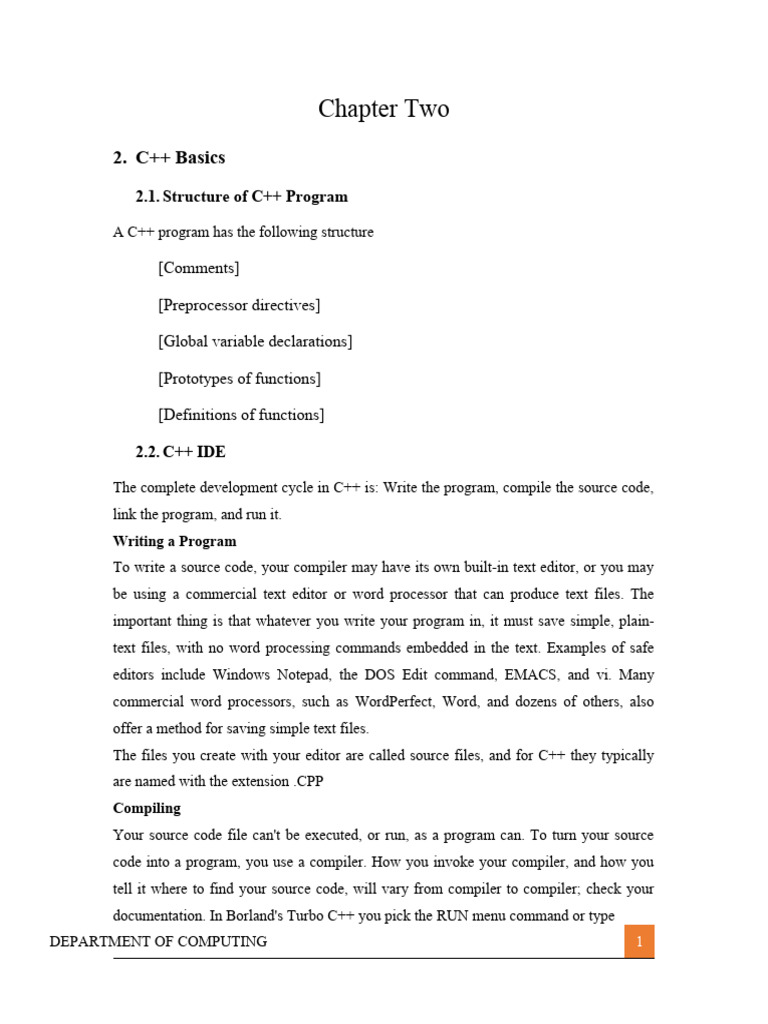 Chapter Two

2. C++ Basics

2.1. Structure of C++ Program

A C++ program has the following structure

[Comments]

[Preprocessor directives]

[Global variable declarations]

[Prototypes of functions]

[Definitions of functions]

2.2. C++ IDE

The complete development cycle in C++ is: Write the program, compile the source code, link the program, and run it.

Writing a Program

To write a source code, your compiler may have its own built-in text editor, or you may be using a commercial text editor or word processor that can produce text files. The important thing is that whatever you write your program in, it must save simple, plain-text files, with no word processing commands embedded in the text. Examples of safe editors include Windows Notepad, the DOS Edit command, EMACS, and vi. Many commercial word processors, such as WordPerfect, Word, and dozens of others, also offer a method for saving simple text files.

The files you create with your editor are called source files, and for C++ they typically are named with the extension .CPP

Compiling

Your source code file can't be executed, or run, as a program can. To turn your source code into a program, you use a compiler. How you invoke your compiler, and how you tell it where to find your source code, will vary from compiler to compiler; check your documentation. In Borland's Turbo C++ you pick the RUN menu command or type

DEPARTMENT OF COMPUTING

1